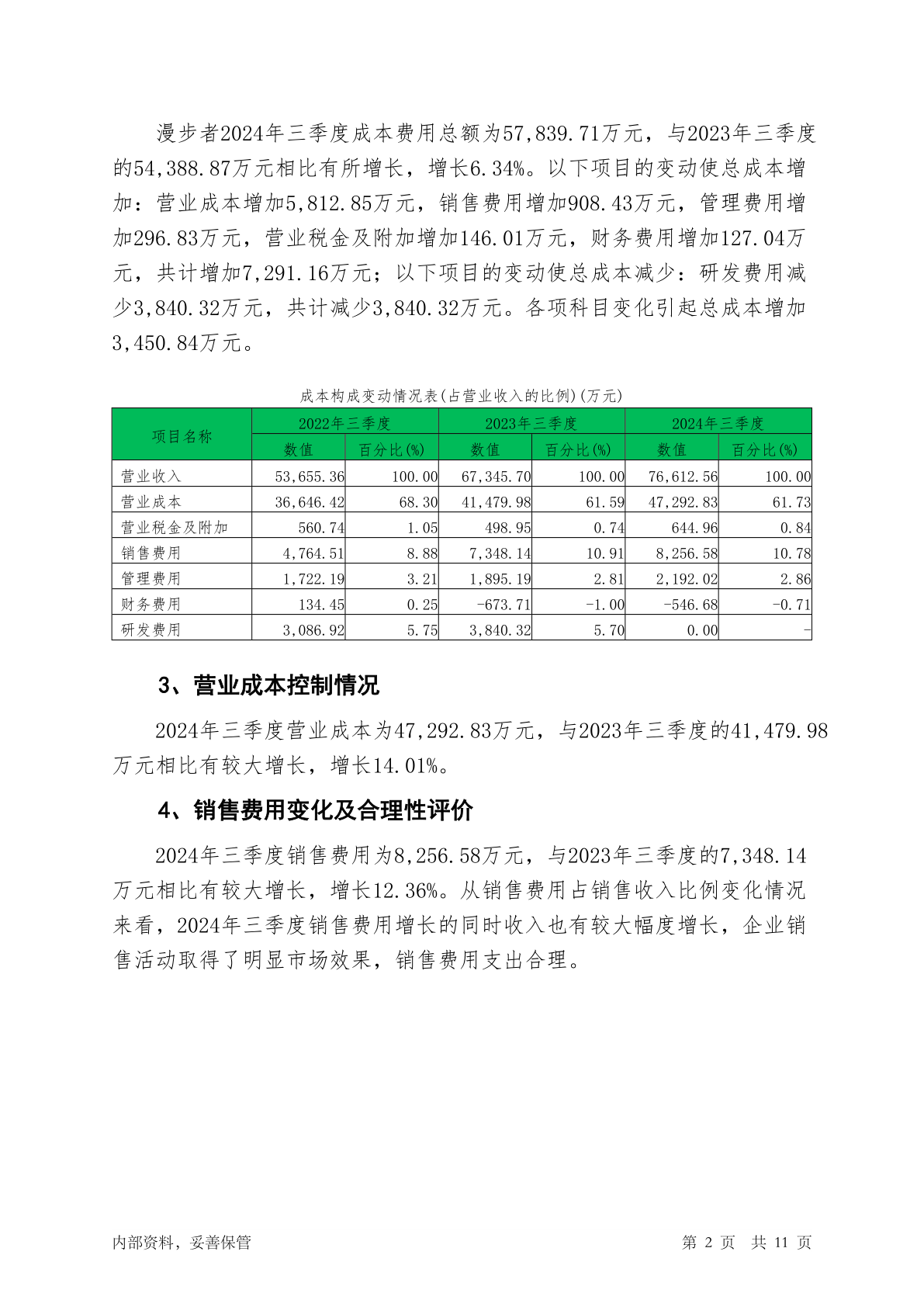 漫步者2024年三季度成本费用总额为57,839.71万元，与2023年三季度的54,388.87万元相比有所增长，增长6.34%。以下项目的变动使总成本增加：营业成本增加5,812.85万元，销售费用增加908.43万元，管理费用增加296.83万元，营业税金及附加增加146.01万元，财务费用增加127.04万元，共计增加7,291.16万元；以下项目的变动使总成本减少：研发费用减少3,840.32万元，共计减少3,840.32万元。各项科目变化引起总成本增加3,450.84万元。

成本构成变动情况表(占营业收入的比例)(万元)

| 项目名称 | 2022年三季度 数值 | 2022年三季度 百分比(%) | 2023年三季度 数值 | 2023年三季度 百分比(%) | 2024年三季度 数值 | 2024年三季度 百分比(%) |
|---|---|---|---|---|---|---|
| 营业收入 | 53,655.36 | 100.00 | 67,345.70 | 100.00 | 76,612.56 | 100.00 |
| 营业成本 | 36,646.42 | 68.30 | 41,479.98 | 61.59 | 47,292.83 | 61.73 |
| 营业税金及附加 | 560.74 | 1.05 | 498.95 | 0.74 | 644.96 | 0.84 |
| 销售费用 | 4,764.51 | 8.88 | 7,348.14 | 10.91 | 8,256.58 | 10.78 |
| 管理费用 | 1,722.19 | 3.21 | 1,895.19 | 2.81 | 2,192.02 | 2.86 |
| 财务费用 | 134.45 | 0.25 | -673.71 | -1.00 | -546.68 | -0.71 |
| 研发费用 | 3,086.92 | 5.75 | 3,840.32 | 5.70 | 0.00 | - |

3、营业成本控制情况

2024年三季度营业成本为47,292.83万元，与2023年三季度的41,479.98万元相比有较大增长，增长14.01%。

4、销售费用变化及合理性评价

2024年三季度销售费用为8,256.58万元，与2023年三季度的7,348.14万元相比有较大增长，增长12.36%。从销售费用占销售收入比例变化情况来看，2024年三季度销售费用增长的同时收入也有较大幅度增长，企业销售活动取得了明显市场效果，销售费用支出合理。

内部资料，妥善保管

第 2 页 共 11 页